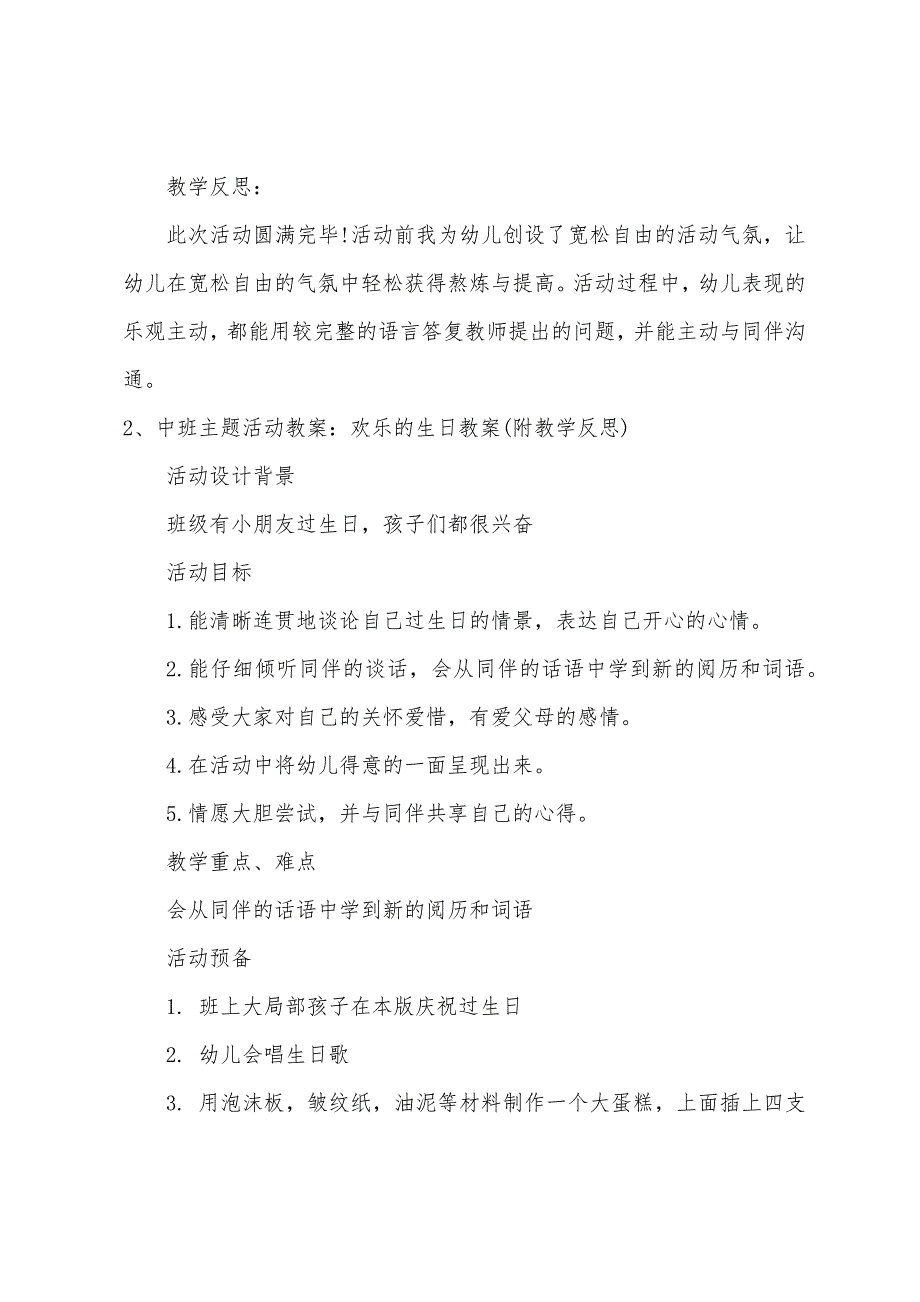 教学反思：

此次活动圆满完毕!活动前我为幼儿创设了宽松自由的活动气氛，让幼儿在宽松自由的气氛中轻松获得熬炼与提高。活动过程中，幼儿表现的乐观主动，都能用较完整的语言答复教师提出的问题，并能主动与同伴沟通。

2、中班主题活动教案：欢乐的生日教案(附教学反思)

活动设计背景

班级有小朋友过生日，孩子们都很兴奋

活动目标

1.能清晰连贯地谈论自己过生日的情景，表达自己开心的心情。

2.能仔细倾听同伴的谈话，会从同伴的话语中学到新的阅历和词语。

3.感受大家对自己的关怀爱惜，有爱父母的感情。

4.在活动中将幼儿得意的一面呈现出来。

5.情愿大胆尝试，并与同伴共享自己的心得。

教学重点、难点

会从同伴的话语中学到新的阅历和词语

活动预备

1. 班上大局部孩子在本版庆祝过生日

2. 幼儿会唱生日歌

3. 用泡沫板，皱纹纸，油泥等材料制作一个大蛋糕，上面插上四支